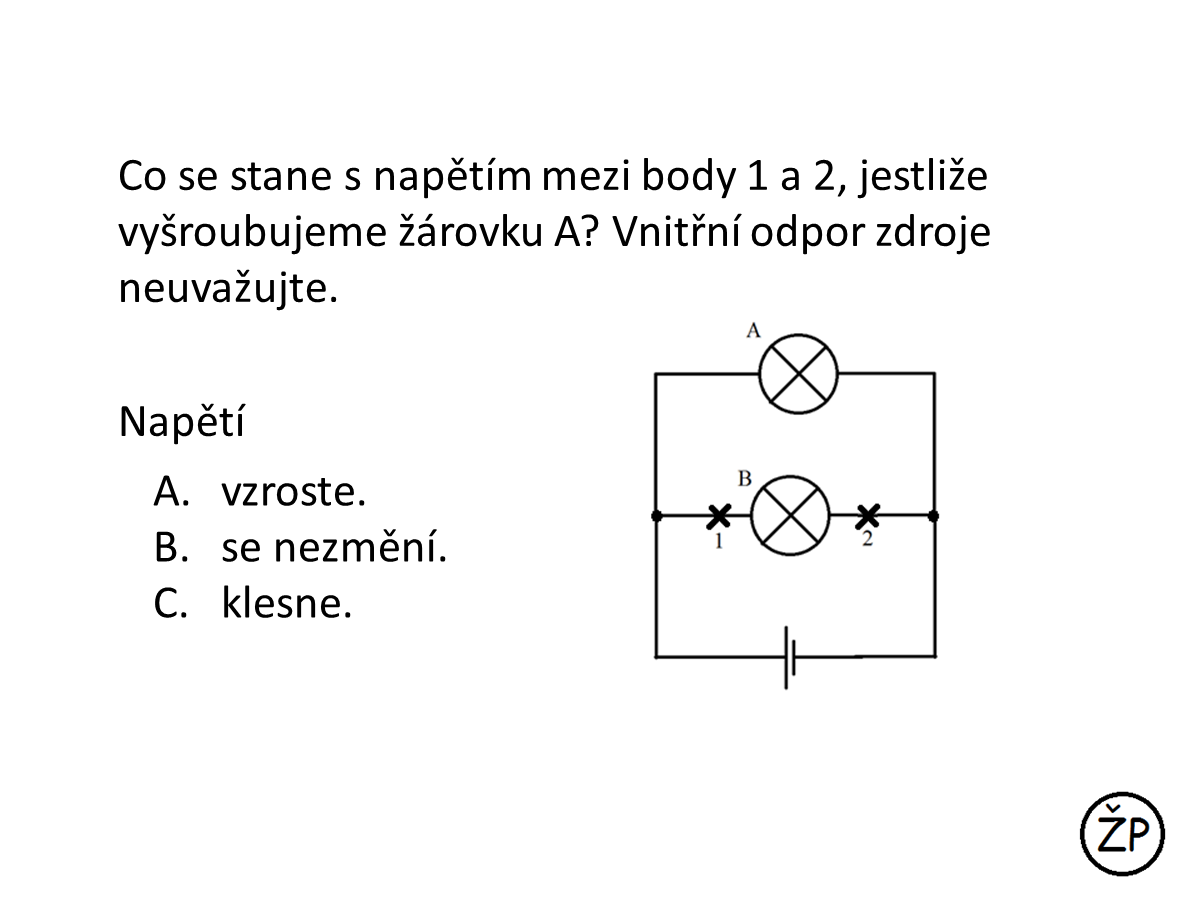 Co se stane s napětím mezi body 1 a 2, jestliže vyšroubujeme žárovku A? Vnitřní odpor zdroje neuvažujte.

Napětí

A. vzroste.
B. se nezmění.
C. klesne.

A
B
1
2

ŽP